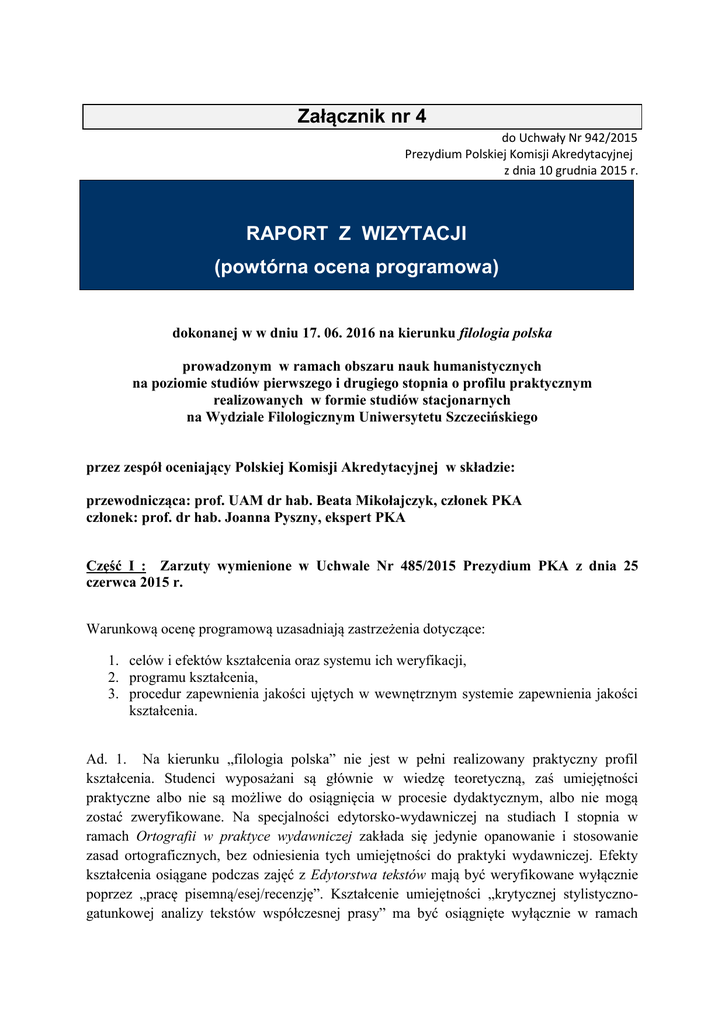 Załącznik nr 4

do Uchwały Nr 942/2015
Prezydium Polskiej Komisji Akredytacyjnej
z dnia 10 grudnia 2015 r.

RAPORT Z WIZYTACJI
(powtórna ocena programowa)

dokonanej w w dniu 17. 06. 2016 na kierunku filologia polska

prowadzonym w ramach obszaru nauk humanistycznych
na poziomie studiów pierwszego i drugiego stopnia o profilu praktycznym
realizowanych w formie studiów stacjonarnych
na Wydziale Filologicznym Uniwersytetu Szczecińskiego

przez zespół oceniający Polskiej Komisji Akredytacyjnej w składzie:

przewodnicząca: prof. UAM dr hab. Beata Mikołajczyk, członek PKA
członek: prof. dr hab. Joanna Pyszny, ekspert PKA

Część I : Zarzuty wymienione w Uchwale Nr 485/2015 Prezydium PKA z dnia 25 czerwca 2015 r.

Warunkową ocenę programową uzasadniają zastrzeżenia dotyczące:

1. celów i efektów kształcenia oraz systemu ich weryfikacji,
2. programu kształcenia,
3. procedur zapewnienia jakości ujętych w wewnętrznym systemie zapewnienia jakości kształcenia.

Ad. 1. Na kierunku „filologia polska" nie jest w pełni realizowany praktyczny profil kształcenia. Studenci wyposażani są głównie w wiedzę teoretyczną, zaś umiejętności praktyczne albo nie są możliwe do osiągnięcia w procesie dydaktycznym, albo nie mogą zostać zweryfikowane. Na specjalności edytorsko-wydawniczej na studiach I stopnia w ramach Ortografii w praktyce wydawniczej zakłada się jedynie opanowanie i stosowanie zasad ortograficznych, bez odniesienia tych umiejętności do praktyki wydawniczej. Efekty kształcenia osiągane podczas zajęć z Edytorstwa tekstów mają być weryfikowane wyłącznie poprzez „pracę pisemną/esej/recenzję". Kształcenie umiejętności „krytycznej stylistyczno-gatunkowej analizy tekstów współczesnej prasy" ma być osiągnięte wyłącznie w ramach